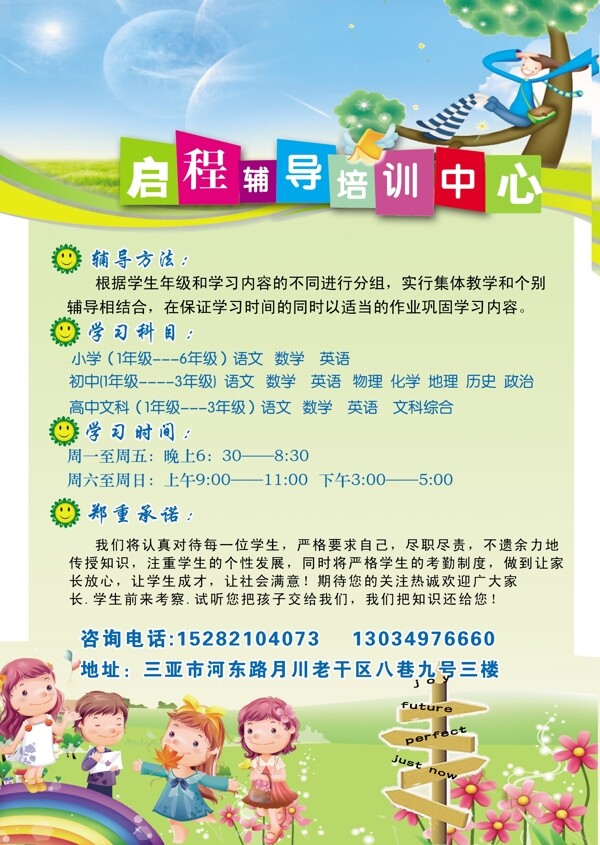 启程辅导培训中心

辅导方法：

根据学生年级和学习内容的不同进行分组，实行集体教学和个别辅导相结合，在保证学习时间的同时以适当的作业巩固学习内容。

学习科目：

小学（1年级---6年级）语文 数学 英语
初中(1年级----3年级) 语文 数学 英语 物理 化学 地理 历史 政治
高中文科（1年级---3年级）语文 数学 英语 文科综合

学习时间：

周一至周五：晚上6：30——8:30
周六至周日：上午9:00——11:00 下午3:00——5:00

郑重承诺：

我们将认真对待每一位学生，严格要求自己，尽职尽责，不遗余力地传授知识，注重学生的个性发展，同时将严格学生的考勤制度，做到让家长放心，让学生成才，让社会满意！期待您的关注热诚欢迎广大家长.学生前来考察.试听您把孩子交给我们，我们把知识还给您！

咨询电话:15282104073 13034976660
地址：三亚市河东路月川老干区八巷九号三楼

joy
future
perfect
just now